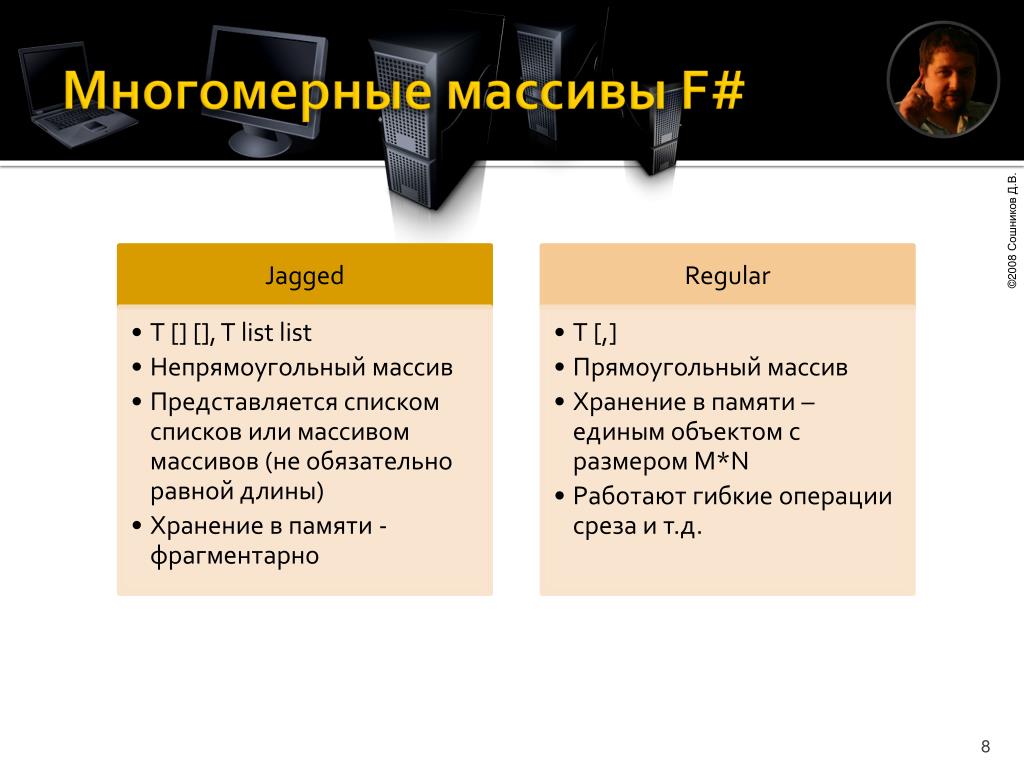 Многомерные массивы F#

©2008 Сошников Д.В.

Jagged

• T [] [], T list list
• Непрямоугольный массив
• Представляется списком списков или массивом массивов (не обязательно равной длины)
• Хранение в памяти - фрагментарно

Regular

• T [,]
• Прямоугольный массив
• Хранение в памяти – единым объектом с размером M*N
• Работают гибкие операции среза и т.д.

8